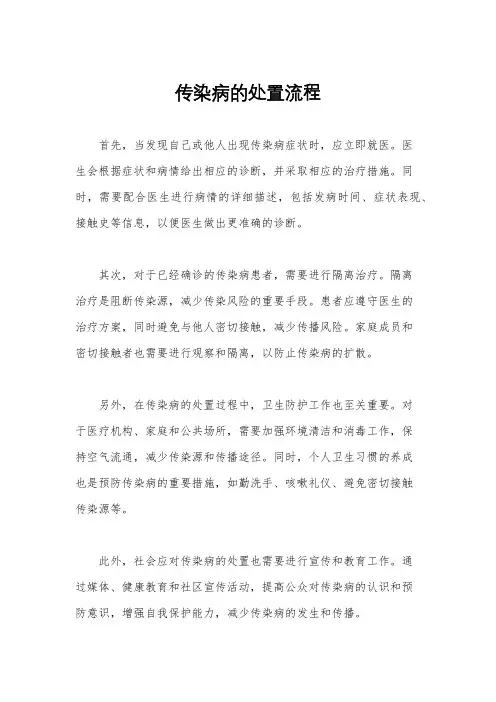 传染病的处置流程

首先，当发现自己或他人出现传染病症状时，应立即就医。医生会根据症状和病情给出相应的诊断，并采取相应的治疗措施。同时，需要配合医生进行病情的详细描述，包括发病时间、症状表现、接触史等信息，以便医生做出更准确的诊断。

其次，对于已经确诊的传染病患者，需要进行隔离治疗。隔离治疗是阻断传染源，减少传染风险的重要手段。患者应遵守医生的治疗方案，同时避免与他人密切接触，减少传播风险。家庭成员和密切接触者也需要进行观察和隔离，以防止传染病的扩散。

另外，在传染病的处置过程中，卫生防护工作也至关重要。对于医疗机构、家庭和公共场所，需要加强环境清洁和消毒工作，保持空气流通，减少传染源和传播途径。同时，个人卫生习惯的养成也是预防传染病的重要措施，如勤洗手、咳嗽礼仪、避免密切接触传染源等。

此外，社会应对传染病的处置也需要进行宣传和教育工作。通过媒体、健康教育和社区宣传活动，提高公众对传染病的认识和预防意识，增强自我保护能力，减少传染病的发生和传播。